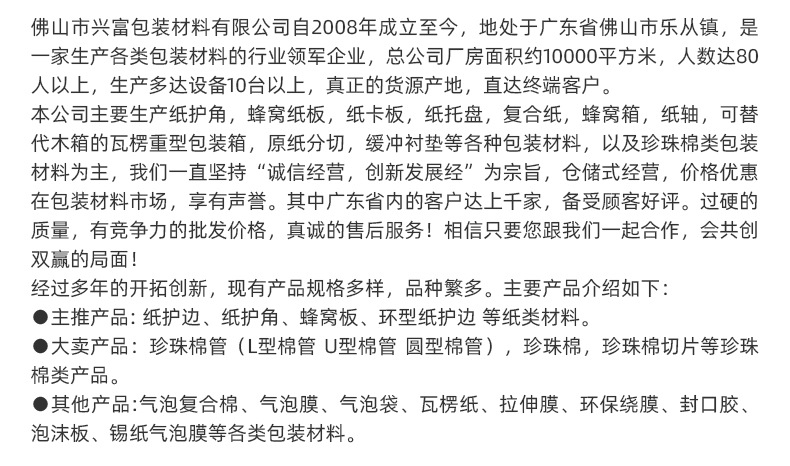 佛山市兴富包装材料有限公司自2008年成立至今，地处于广东省佛山市乐从镇，是一家生产各类包装材料的行业领军企业，总公司厂房面积约10000平方米，人数达80人以上，生产多达设备10台以上，真正的货源产地，直达终端客户。
本公司主要生产纸护角，蜂窝纸板，纸卡板，纸托盘，复合纸，蜂窝箱，纸轴，可替代木箱的瓦楞重型包装箱，原纸分切，缓冲衬垫等各种包装材料，以及珍珠棉类包装材料为主，我们一直坚持“诚信经营，创新发展经”为宗旨，仓储式经营，价格优惠在包装材料市场，享有声誉。其中广东省内的客户达上千家，备受顾客好评。过硬的质量，有竞争力的批发价格，真诚的售后服务！相信只要您跟我们一起合作，会共创双赢的局面！
经过多年的开拓创新，现有产品规格多样，品种繁多。主要产品介绍如下：
●主推产品：纸护边、纸护角、蜂窝板、环型纸护边 等纸类材料。
●大卖产品：珍珠棉管（L型棉管 U型棉管 圆型棉管），珍珠棉，珍珠棉切片等珍珠棉类产品。
●其他产品:气泡复合棉、气泡膜、气泡袋、瓦楞纸、拉伸膜、环保绕膜、封口胶、泡沫板、锡纸气泡膜等各类包装材料。